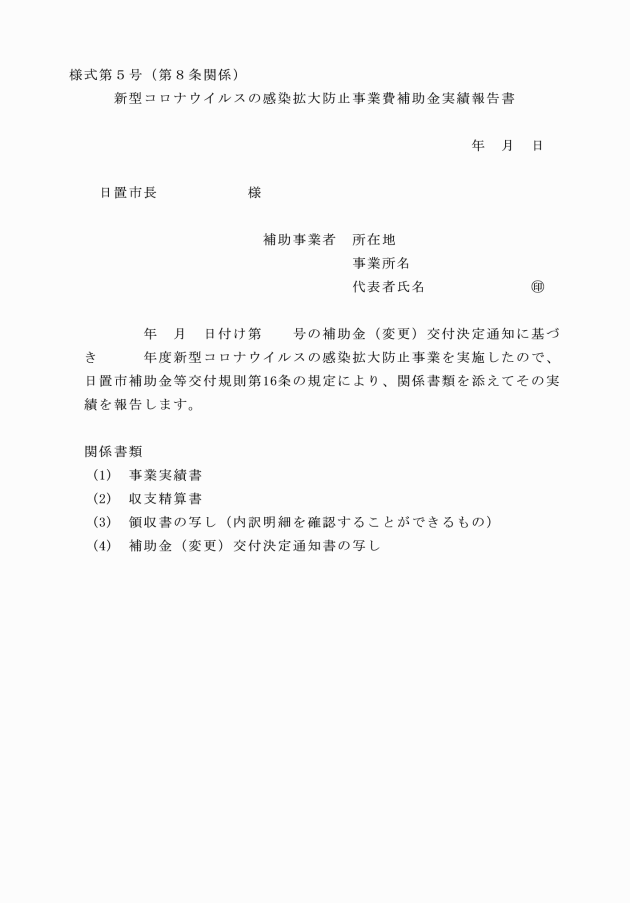 様式第５号（第８条関係）

新型コロナウイルスの感染拡大防止事業費補助金実績報告書

年　月　日

日置市長　　　　　様

補助事業者　所在地

事業所名

代表者氏名　　　　　　㊞

年　月　日付け第　　号の補助金（変更）交付決定通知に基づき　　年度新型コロナウイルスの感染拡大防止事業を実施したので、日置市補助金等交付規則第16条の規定により、関係書類を添えてその実績を報告します。

関係書類

(1)　事業実績書

(2)　収支精算書

(3)　領収書の写し（内訳明細を確認することができるもの）

(4)　補助金（変更）交付決定通知書の写し